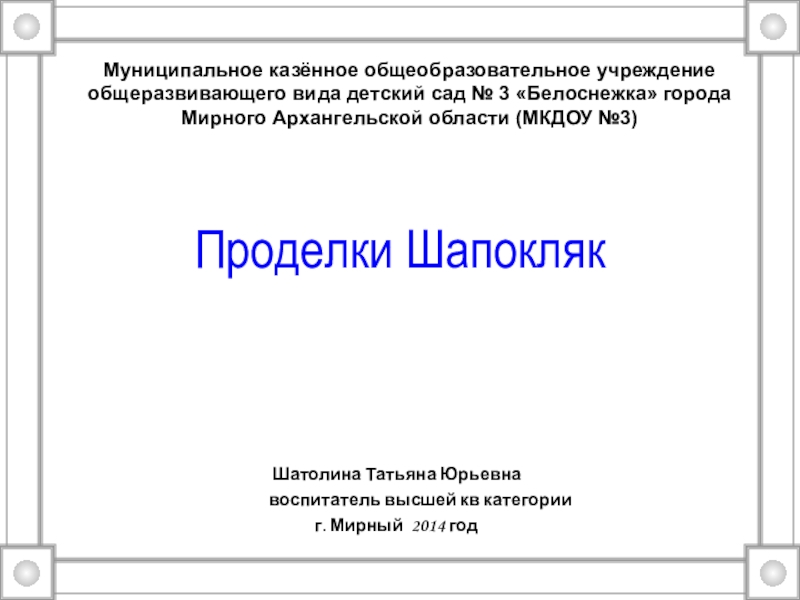 Муниципальное казённое общеобразовательное учреждение общеразвивающего вида детский сад № 3 «Белоснежка» города Мирного Архангельской области (МКДОУ №3)

Проделки Шапокляк

Шатолина Татьяна Юрьевна
воспитатель высшей кв категории
г. Мирный 2014 год